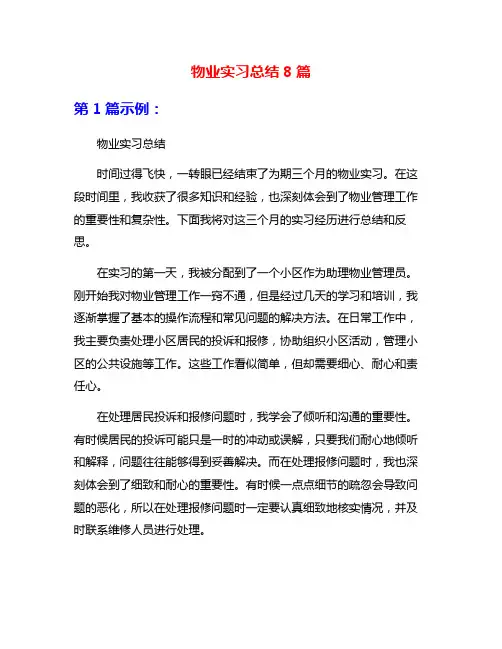 物业实习总结 8 篇

第 1 篇示例：

物业实习总结

时间过得飞快，一转眼已经结束了为期三个月的物业实习。在这段时间里，我收获了很多知识和经验，也深刻体会到了物业管理工作的重要性和复杂性。下面我将对这三个月的实习经历进行总结和反思。

在实习的第一天，我被分配到了一个小区作为助理物业管理员。刚开始我对物业管理工作一窍不通，但是经过几天的学习和培训，我逐渐掌握了基本的操作流程和常见问题的解决方法。在日常工作中，我主要负责处理小区居民的投诉和报修，协助组织小区活动，管理小区的公共设施等工作。这些工作看似简单，但却需要细心、耐心和责任心。

在处理居民投诉和报修问题时，我学会了倾听和沟通的重要性。有时候居民的投诉可能只是一时的冲动或误解，只要我们耐心地倾听和解释，问题往往能够得到妥善解决。而在处理报修问题时，我也深刻体会到了细致和耐心的重要性。有时候一点点细节的疏忽会导致问题的恶化，所以在处理报修问题时一定要认真细致地核实情况，并及时联系维修人员进行处理。